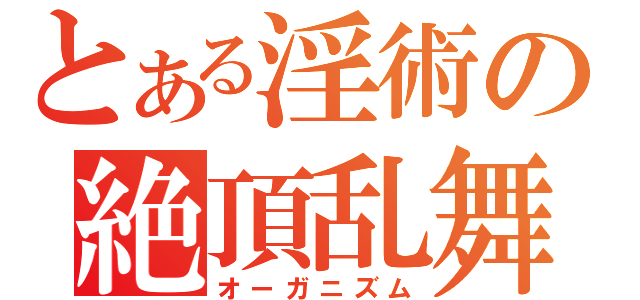 とある淫術の
絶頂乱舞
オーガニズム